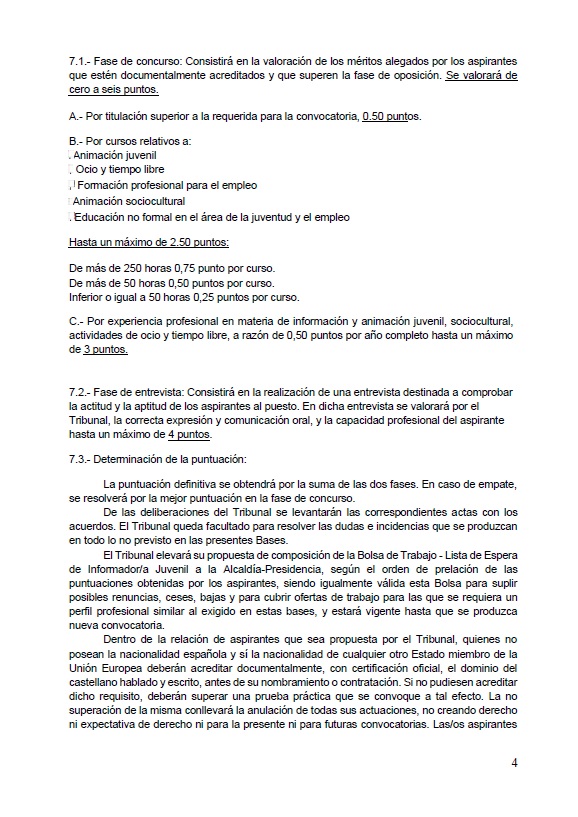 7.1.- Fase de concurso: Consistirá en la valoración de los méritos alegados por los aspirantes que estén documentalmente acreditados y que superen la fase de oposición. Se valorará de cero a seis puntos.

A.- Por titulación superior a la requerida para la convocatoria, 0.50 puntos.

B.- Por cursos relativos a:
. Animación juvenil
. Ocio y tiempo libre
. Formación profesional para el empleo
. Animación sociocultural
. Educación no formal en el área de la juventud y el empleo

Hasta un máximo de 2.50 puntos:

De más de 250 horas 0,75 punto por curso.
De más de 50 horas 0,50 puntos por curso.
Inferior o igual a 50 horas 0,25 puntos por curso.

C.- Por experiencia profesional en materia de información y animación juvenil, sociocultural, actividades de ocio y tiempo libre, a razón de 0,50 puntos por año completo hasta un máximo de 3 puntos.

7.2.- Fase de entrevista: Consistirá en la realización de una entrevista destinada a comprobar la actitud y la aptitud de los aspirantes al puesto. En dicha entrevista se valorará por el Tribunal, la correcta expresión y comunicación oral, y la capacidad profesional del aspirante hasta un máximo de 4 puntos.

7.3.- Determinación de la puntuación:

La puntuación definitiva se obtendrá por la suma de las dos fases. En caso de empate, se resolverá por la mejor puntuación en la fase de concurso.

De las deliberaciones del Tribunal se levantarán las correspondientes actas con los acuerdos. El Tribunal queda facultado para resolver las dudas e incidencias que se produzcan en todo lo no previsto en las presentes Bases.

El Tribunal elevará su propuesta de composición de la Bolsa de Trabajo - Lista de Espera de Informador/a Juvenil a la Alcaldía-Presidencia, según el orden de prelación de las puntuaciones obtenidas por los aspirantes, siendo igualmente válida esta Bolsa para suplir posibles renuncias, ceses, bajas y para cubrir ofertas de trabajo para las que se requiera un perfil profesional similar al exigido en estas bases, y estará vigente hasta que se produzca nueva convocatoria.

Dentro de la relación de aspirantes que sea propuesta por el Tribunal, quienes no posean la nacionalidad española y sí la nacionalidad de cualquier otro Estado miembro de la Unión Europea deberán acreditar documentalmente, con certificación oficial, el dominio del castellano hablado y escrito, antes de su nombramiento o contratación. Si no pudiesen acreditar dicho requisito, deberán superar una prueba práctica que se convoque a tal efecto. La no superación de la misma conllevará la anulación de todas sus actuaciones, no creando derecho ni expectativa de derecho ni para la presente ni para futuras convocatorias. Las/os aspirantes

4